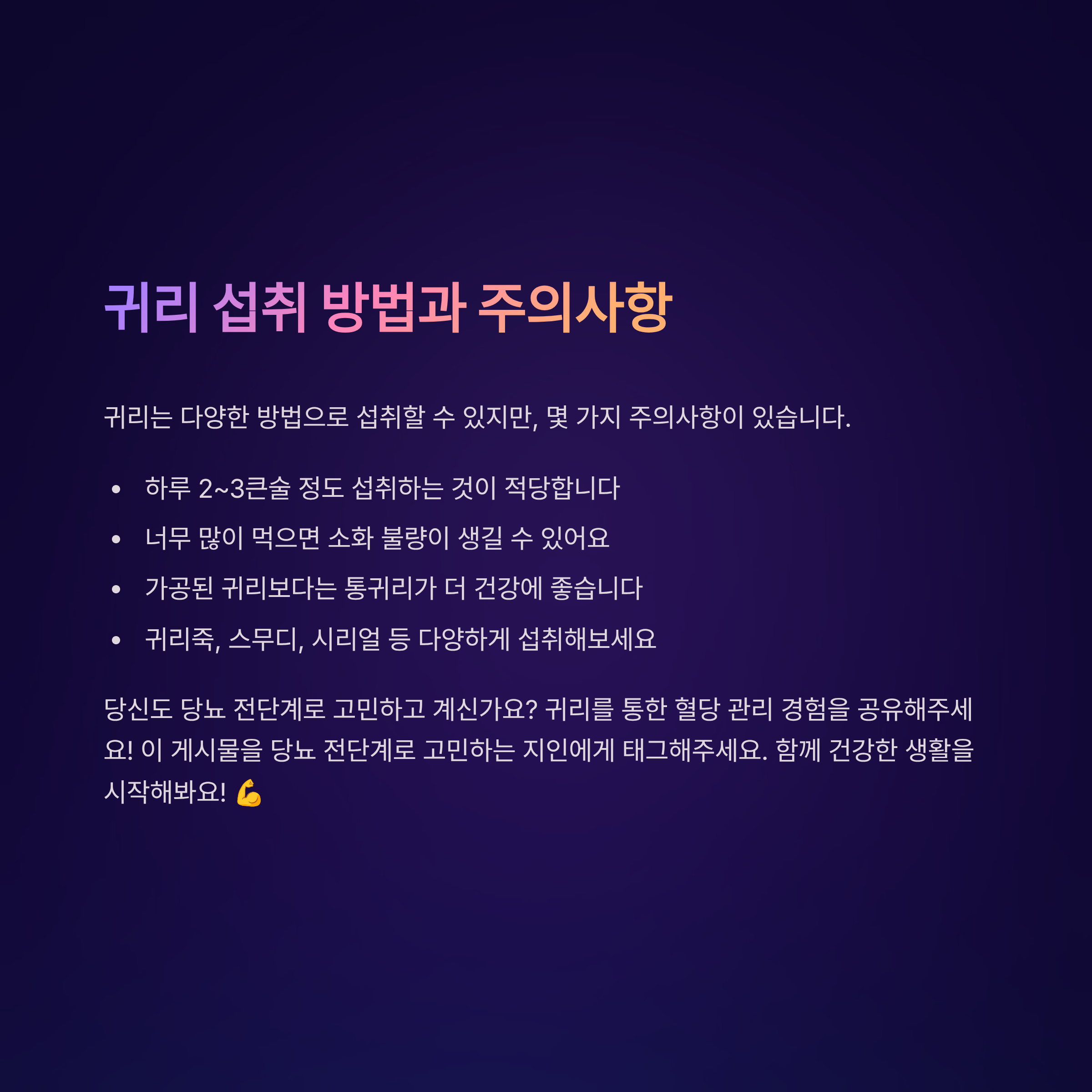 귀리 섭취 방법과 주의사항

귀리는 다양한 방법으로 섭취할 수 있지만, 몇 가지 주의사항이 있습니다.

• 하루 2~3큰술 정도 섭취하는 것이 적당합니다
• 너무 많이 먹으면 소화 불량이 생길 수 있어요
• 가공된 귀리보다는 통귀리가 더 건강에 좋습니다
• 귀리죽, 스무디, 시리얼 등 다양하게 섭취해보세요

당신도 당뇨 전단계로 고민하고 계신가요? 귀리를 통한 혈당 관리 경험을 공유해주세요! 이 게시물을 당뇨 전단계로 고민하는 지인에게 태그해주세요. 함께 건강한 생활을 시작해봐요! 💪